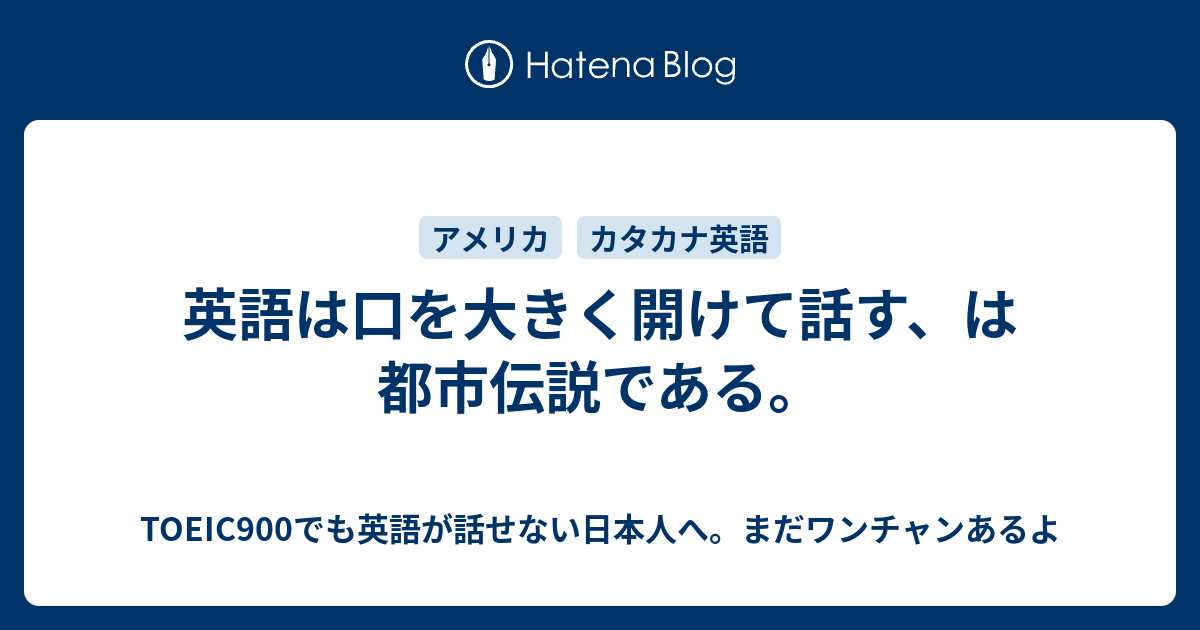 Hatena Blog

アメリカ　カタカナ英語

英語は口を大きく開けて話す、は都市伝説である。

TOEIC900でも英語が話せない日本人へ。まだワンチャンあるよ